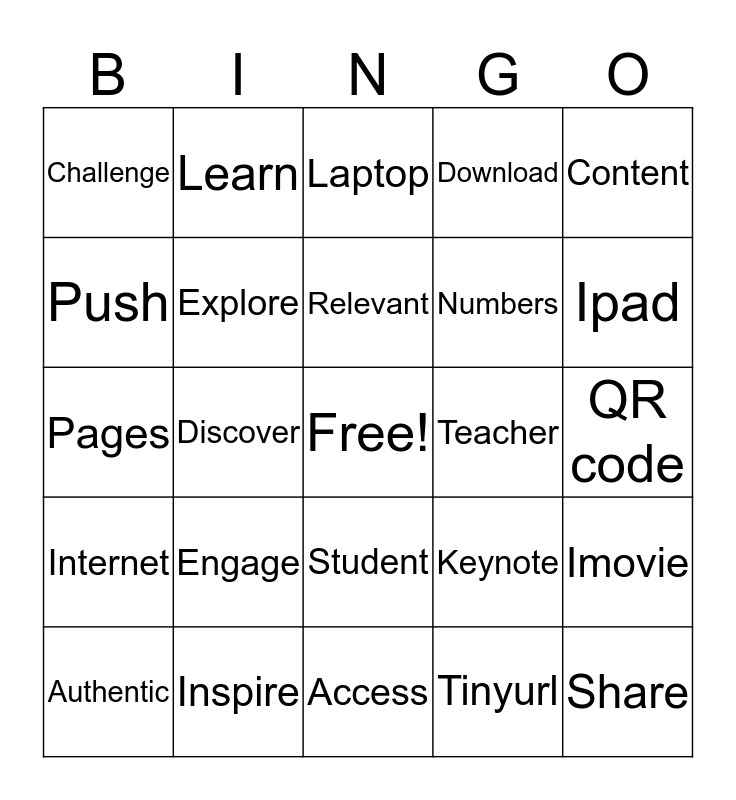 | B | I | N | G | O |
|---|---|---|---|---|
| Challenge | Learn | Laptop | Download | Content |
| Push | Explore | Relevant | Numbers | Ipad |
| Pages | Discover | Free! | Teacher | QR code |
| Internet | Engage | Student | Keynote | Imovie |
| Authentic | Inspire | Access | Tinyurl | Share |